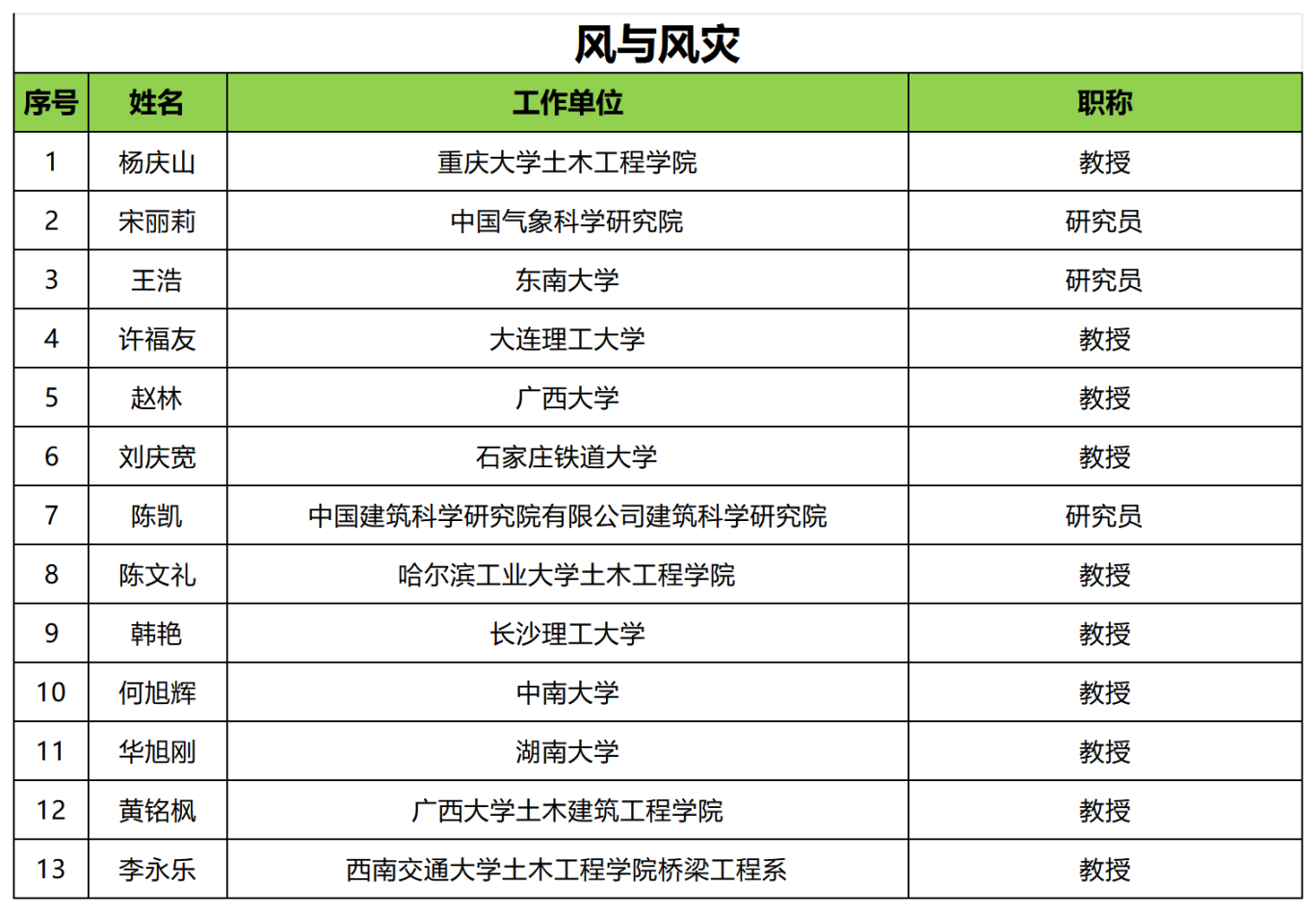 风与风灾

| 序号 | 姓名 | 工作单位 | 职称 |
|---|---|---|---|
| 1 | 杨庆山 | 重庆大学土木工程学院 | 教授 |
| 2 | 宋丽莉 | 中国气象科学研究院 | 研究员 |
| 3 | 王浩 | 东南大学 | 研究员 |
| 4 | 许福友 | 大连理工大学 | 教授 |
| 5 | 赵林 | 广西大学 | 教授 |
| 6 | 刘庆宽 | 石家庄铁道大学 | 教授 |
| 7 | 陈凯 | 中国建筑科学研究院有限公司建筑科学研究院 | 研究员 |
| 8 | 陈文礼 | 哈尔滨工业大学土木工程学院 | 教授 |
| 9 | 韩艳 | 长沙理工大学 | 教授 |
| 10 | 何旭辉 | 中南大学 | 教授 |
| 11 | 华旭刚 | 湖南大学 | 教授 |
| 12 | 黄铭枫 | 广西大学土木建筑工程学院 | 教授 |
| 13 | 李永乐 | 西南交通大学土木工程学院桥梁工程系 | 教授 |